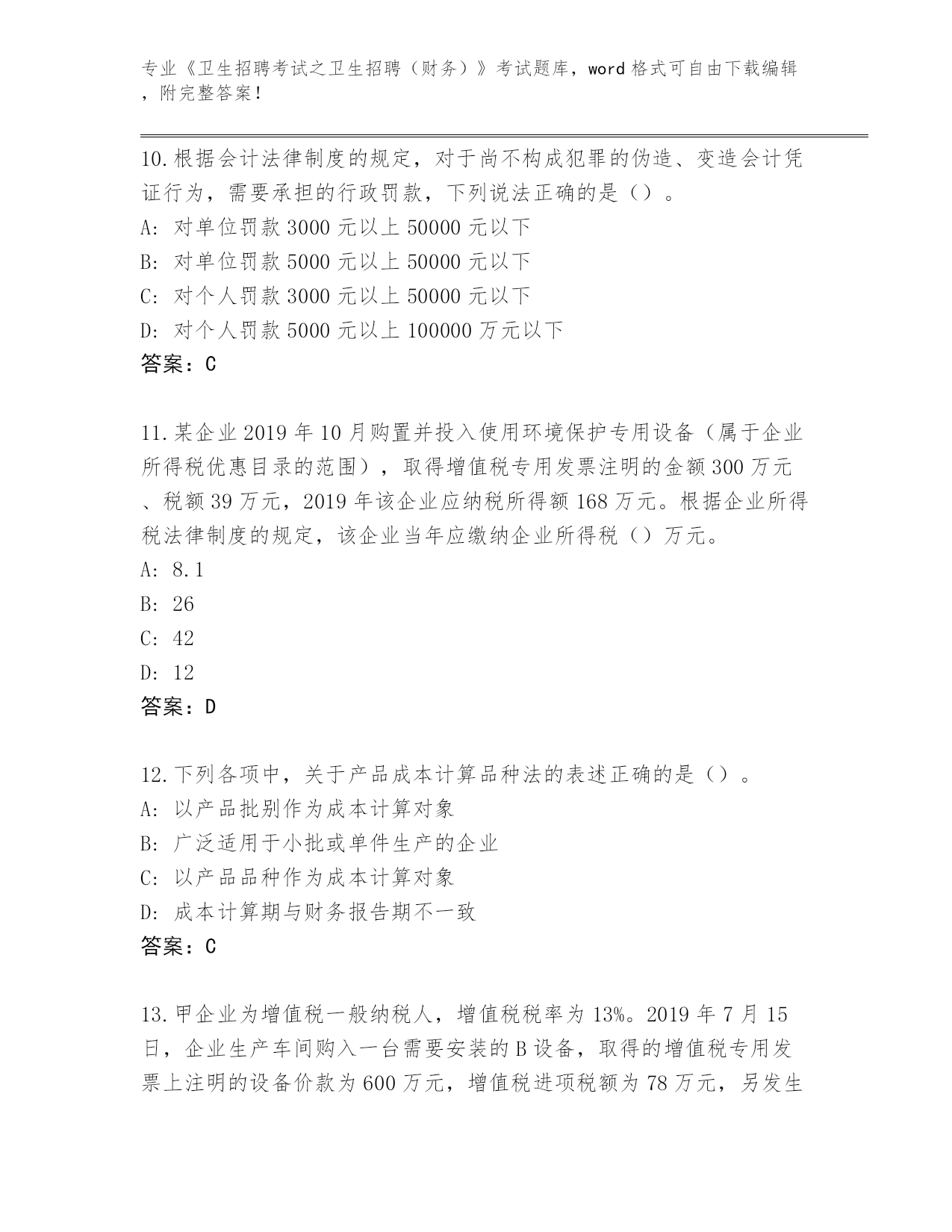 专业《卫生招聘考试之卫生招聘（财务）》考试题库，word 格式可自由下载编辑，附完整答案！

10.根据会计法律制度的规定，对于尚不构成犯罪的伪造、变造会计凭证行为，需要承担的行政罚款，下列说法正确的是（）。
A: 对单位罚款 3000 元以上 50000 元以下
B: 对单位罚款 5000 元以上 50000 元以下
C: 对个人罚款 3000 元以上 50000 元以下
D: 对个人罚款 5000 元以上 100000 万元以下
答案：C

11.某企业 2019 年 10 月购置并投入使用环境保护专用设备（属于企业所得税优惠目录的范围），取得增值税专用发票注明的金额 300 万元、税额 39 万元，2019 年该企业应纳税所得额 168 万元。根据企业所得税法律制度的规定，该企业当年应缴纳企业所得税（）万元。
A: 8.1
B: 26
C: 42
D: 12
答案：D

12.下列各项中，关于产品成本计算品种法的表述正确的是（）。
A: 以产品批别作为成本计算对象
B: 广泛适用于小批或单件生产的企业
C: 以产品品种作为成本计算对象
D: 成本计算期与财务报告期不一致
答案：C

13.甲企业为增值税一般纳税人，增值税税率为 13%。2019 年 7 月 15 日，企业生产车间购入一台需要安装的 B 设备，取得的增值税专用发票上注明的设备价款为 600 万元，增值税进项税额为 78 万元，另发生